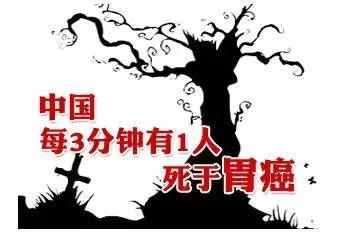 中国
每3分钟有1人
死于胃癌